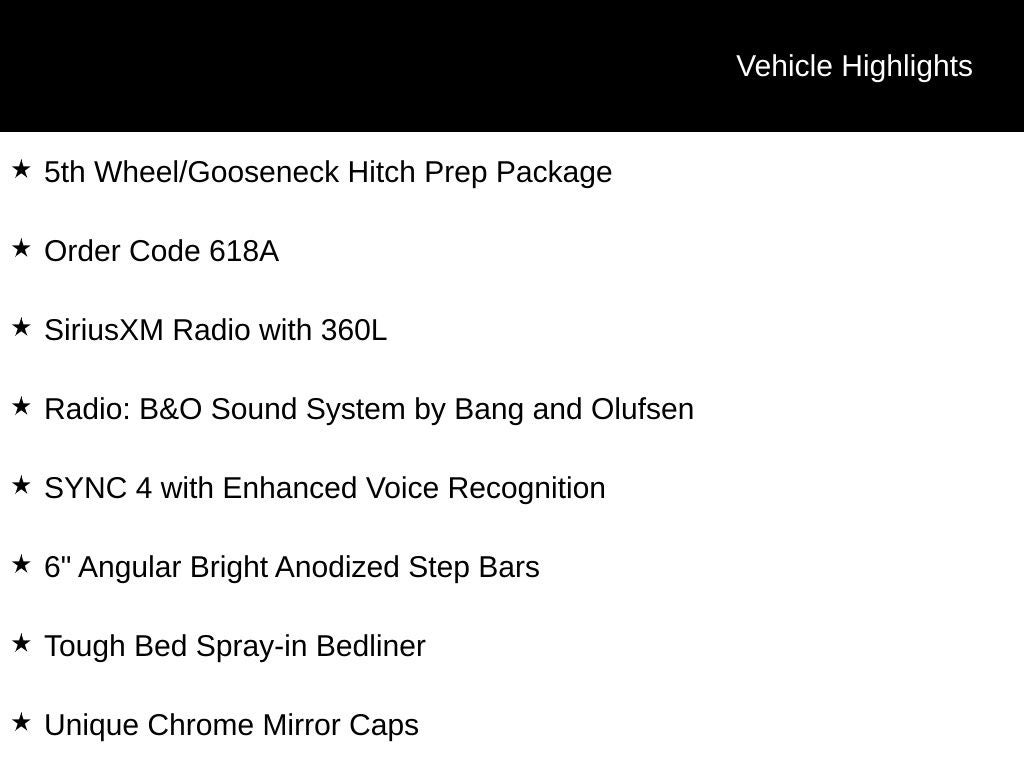 Vehicle Highlights

★ 5th Wheel/Gooseneck Hitch Prep Package

★ Order Code 618A

★ SiriusXM Radio with 360L

★ Radio: B&O Sound System by Bang and Olufsen

★ SYNC 4 with Enhanced Voice Recognition

★ 6" Angular Bright Anodized Step Bars

★ Tough Bed Spray-in Bedliner

★ Unique Chrome Mirror Caps